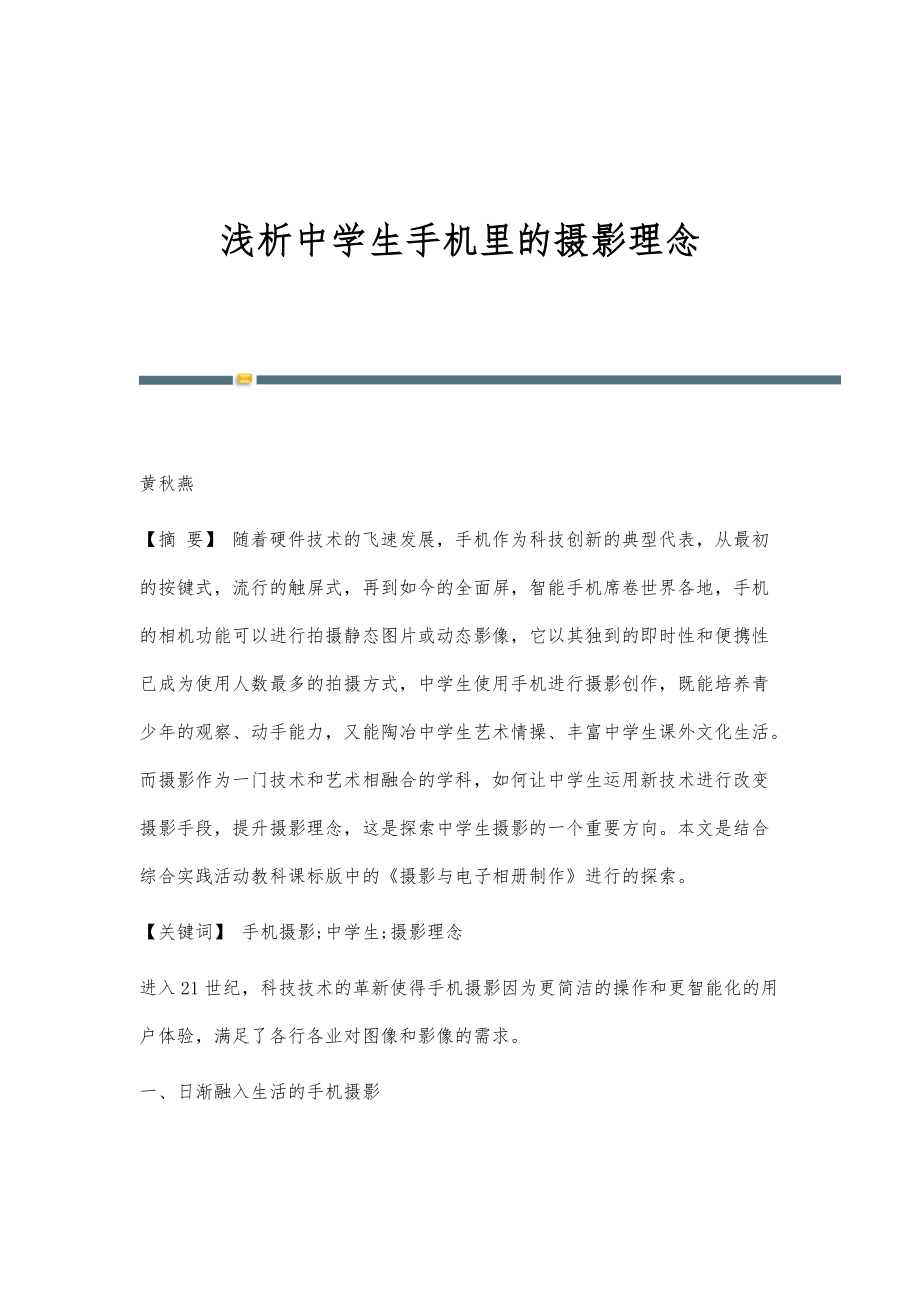 浅析中学生手机里的摄影理念

黄秋燕

【摘 要】 随着硬件技术的飞速发展，手机作为科技创新的典型代表，从最初的按键式，流行的触屏式，再到如今的全面屏，智能手机席卷世界各地，手机的相机功能可以进行拍摄静态图片或动态影像，它以其独到的即时性和便携性已成为使用人数最多的拍摄方式，中学生使用手机进行摄影创作，既能培养青少年的观察、动手能力，又能陶冶中学生艺术情操、丰富中学生课外文化生活。而摄影作为一门技术和艺术相融合的学科，如何让中学生运用新技术进行改变摄影手段，提升摄影理念，这是探索中学生摄影的一个重要方向。本文是结合综合实践活动教科课标版中的《摄影与电子相册制作》进行的探索。

【关键词】 手机摄影;中学生;摄影理念

进入21世纪，科技技术的革新使得手机摄影因为更简洁的操作和更智能化的用户体验，满足了各行各业对图像和影像的需求。

一、日渐融入生活的手机摄影